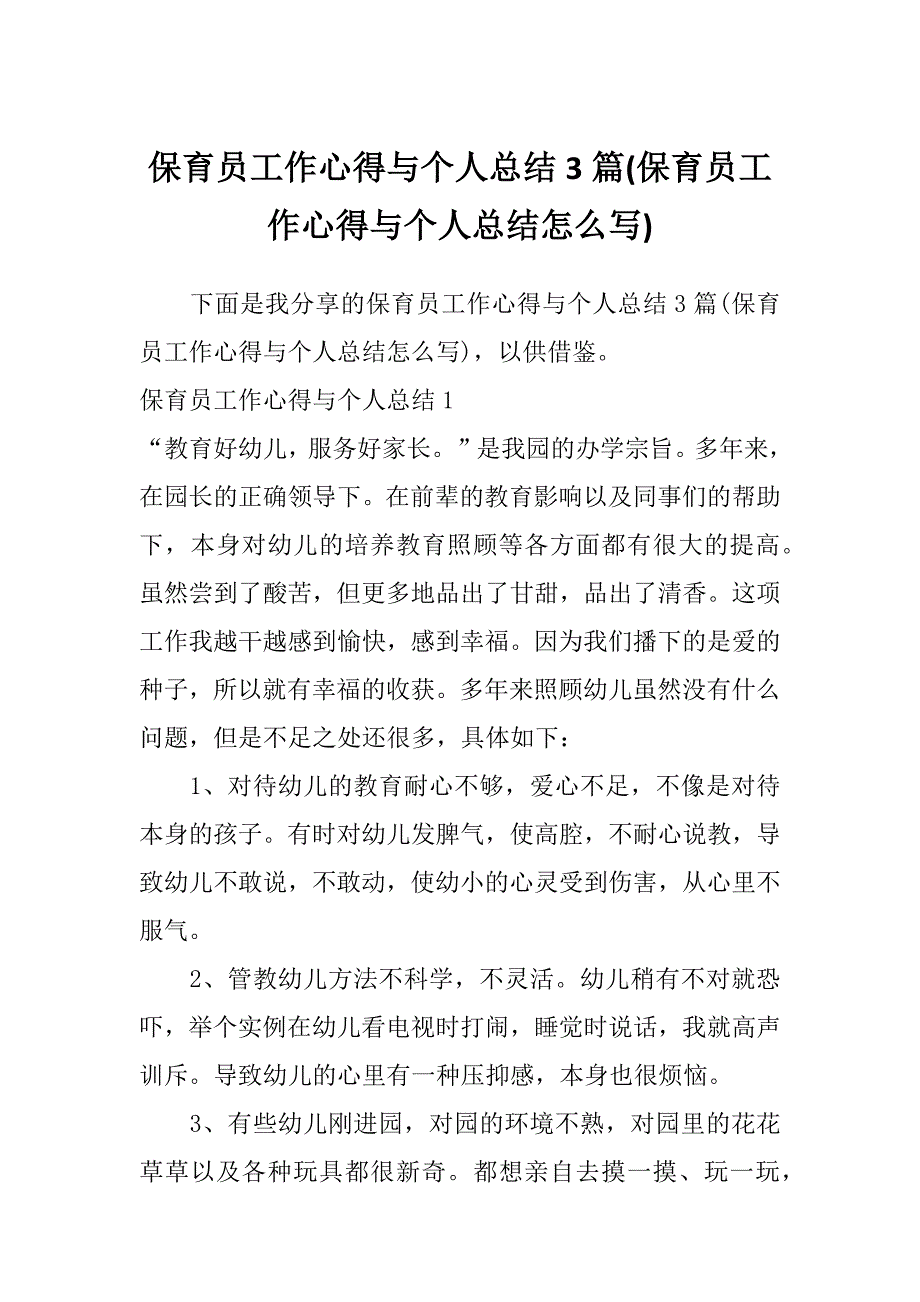 保育员工作心得与个人总结3篇(保育员工作心得与个人总结怎么写)

下面是我分享的保育员工作心得与个人总结3篇(保育员工作心得与个人总结怎么写)，以供借鉴。

保育员工作心得与个人总结1

“教育好幼儿，服务好家长。”是我园的办学宗旨。多年来，在园长的正确领导下。在前辈的教育影响以及同事们的帮助下，本身对幼儿的培养教育照顾等各方面都有很大的提高。虽然尝到了酸苦，但更多地品出了甘甜，品出了清香。这项工作我越干越感到愉快，感到幸福。因为我们播下的是爱的种子，所以就有幸福的收获。多年来照顾幼儿虽然没有什么问题，但是不足之处还很多，具体如下：

1、对待幼儿的教育耐心不够，爱心不足，不像是对待本身的孩子。有时对幼儿发脾气，使高腔，不耐心说教，导致幼儿不敢说，不敢动，使幼小的心灵受到伤害，从心里不服气。

2、管教幼儿方法不科学，不灵活。幼儿稍有不对就恐吓，举个实例在幼儿看电视时打闹，睡觉时说话，我就高声训斥。导致幼儿的心里有一种压抑感，本身也很烦恼。

3、有些幼儿刚进园，对园的环境不熟，对园里的花花草草以及各种玩具都很新奇。都想亲自去摸一摸、玩一玩，